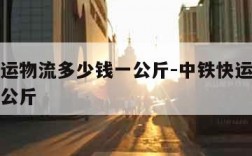 运物流多少钱一公斤-中铁快运
公斤